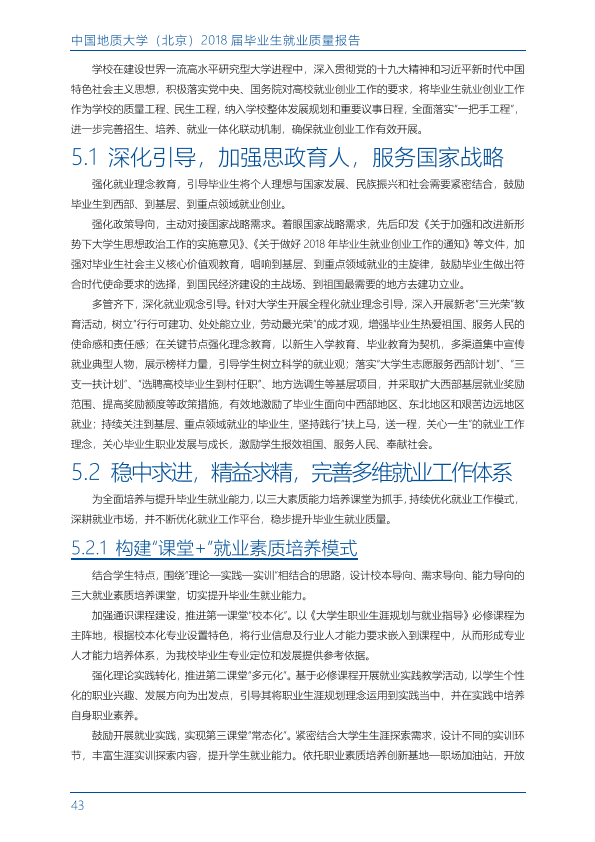 中国地质大学（北京）2018届毕业生就业质量报告

学校在建设世界一流高水平研究型大学进程中，深入贯彻党的十九大精神和习近平新时代中国特色社会主义思想，积极落实党中央、国务院对高校就业创业工作的要求，将毕业生就业创业工作作为学校的质量工程、民生工程，纳入学校整体发展规划和重要议事日程，全面落实“一把手工程”，进一步完善招生、培养、就业一体化联动机制，确保就业创业工作有效开展。

5.1 深化引导，加强思政育人，服务国家战略

强化就业理念教育，引导毕业生将个人理想与国家发展、民族振兴和社会需要紧密结合，鼓励毕业生到西部、到基层、到重点领域就业创业。

强化政策导向，主动对接国家战略需求。着眼国家战略需求，先后印发《关于加强和改进新形势下大学生思想政治工作的实施意见》、《关于做好2018年毕业生就业创业工作的通知》等文件，加强对毕业生社会主义核心价值观教育，唱响到基层、到重点领域就业的主旋律，鼓励毕业生做出符合时代使命要求的选择，到国民经济建设的主战场、到祖国最需要的地方去建功立业。

多管齐下，深化就业观念引导。针对大学生开展全程化就业理念引导，深入开展新老“三光荣”教育活动，树立“行行可建功、处处能立业，劳动最光荣”的成才观，增强毕业生热爱祖国、服务人民的使命感和责任感；在关键节点强化理念教育，以新生入学教育、毕业教育为契机，多渠道集中宣传就业典型人物，展示榜样力量，引导学生树立科学的就业观；落实“大学生志愿服务西部计划”、“三支一扶计划”、“选聘高校毕业生到村任职”、地方选调生等基层项目，并采取扩大西部基层就业奖励范围、提高奖励额度等政策措施，有效地激励了毕业生面向中西部地区、东北地区和艰苦边远地区就业；持续关注到基层、重点领域就业的毕业生，坚持践行“扶上马，送一程，关心一生”的就业工作理念，关心毕业生职业发展与成长，激励学生报效祖国、服务人民、奉献社会。

5.2 稳中求进，精益求精，完善多维就业工作体系

为全面培养与提升毕业生就业能力，以三大素质能力培养课堂为抓手，持续优化就业工作模式，深耕就业市场，并不断优化就业工作平台，稳步提升毕业生就业质量。

5.2.1 构建“课堂+”就业素质培养模式

结合学生特点，围绕“理论—实践—实训”相结合的思路，设计校本导向、需求导向、能力导向的三大就业素质培养课堂，切实提升毕业生就业能力。

加强通识课程建设，推进第一课堂“校本化”。以《大学生职业生涯规划与就业指导》必修课程为主阵地，根据校本化专业设置特色，将行业信息及行业人才能力要求嵌入到课程中，从而形成专业人才能力培养体系，为我校毕业生专业定位和发展提供参考依据。

强化理论实践转化，推进第二课堂“多元化”。基于必修课程开展就业实践教学活动，以学生个性化的职业兴趣、发展方向为出发点，引导其将职业生涯规划理念运用到实践当中，并在实践中培养自身职业素养。

鼓励开展就业实践，实现第三课堂“常态化”。紧密结合大学生生涯探索需求，设计不同的实训环节，丰富生涯实训探索内容，提升学生就业能力。依托职业素质培养创新基地—职场加油站，开放

43